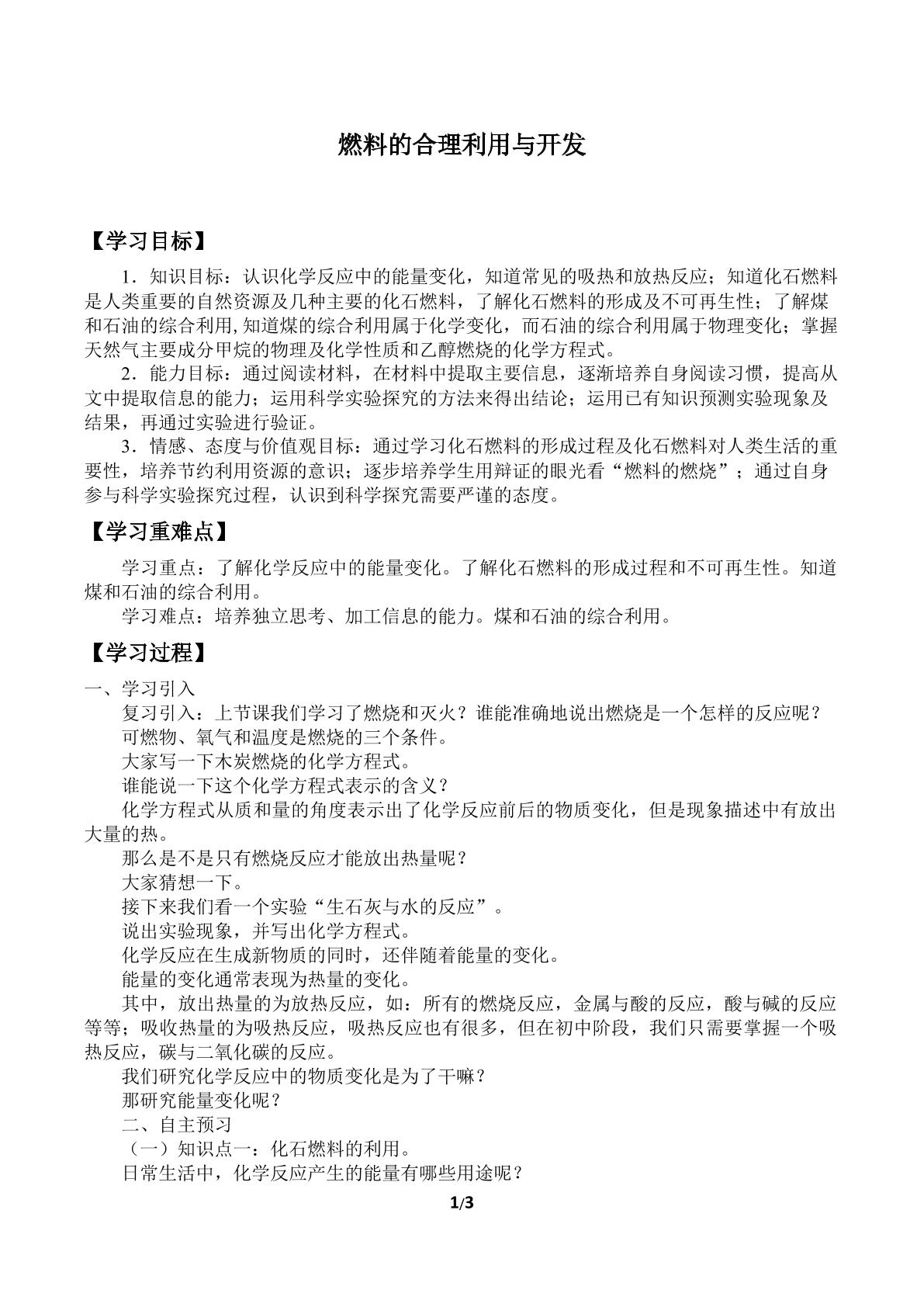 燃料的合理利用与开发

【学习目标】

1．知识目标：认识化学反应中的能量变化，知道常见的吸热和放热反应；知道化石燃料是人类重要的自然资源及几种主要的化石燃料，了解化石燃料的形成及不可再生性；了解煤和石油的综合利用,知道煤的综合利用属于化学变化，而石油的综合利用属于物理变化；掌握天然气主要成分甲烷的物理及化学性质和乙醇燃烧的化学方程式。

2．能力目标：通过阅读材料，在材料中提取主要信息，逐渐培养自身阅读习惯，提高从文中提取信息的能力；运用科学实验探究的方法来得出结论；运用已有知识预测实验现象及结果，再通过实验进行验证。

3．情感、态度与价值观目标：通过学习化石燃料的形成过程及化石燃料对人类生活的重要性，培养节约利用资源的意识；逐步培养学生用辩证的眼光看“燃料的燃烧”；通过自身参与科学实验探究过程，认识到科学探究需要严谨的态度。

【学习重难点】

学习重点：了解化学反应中的能量变化。了解化石燃料的形成过程和不可再生性。知道煤和石油的综合利用。

学习难点：培养独立思考、加工信息的能力。煤和石油的综合利用。

【学习过程】

一、学习引入

复习引入：上节课我们学习了燃烧和灭火？谁能准确地说出燃烧是一个怎样的反应呢？

可燃物、氧气和温度是燃烧的三个条件。

大家写一下木炭燃烧的化学方程式。

谁能说一下这个化学方程式表示的含义？

化学方程式从质和量的角度表示出了化学反应前后的物质变化，但是现象描述中有放出大量的热。

那么是不是只有燃烧反应才能放出热量呢？

大家猜想一下。

接下来我们看一个实验“生石灰与水的反应”。

说出实验现象，并写出化学方程式。

化学反应在生成新物质的同时，还伴随着能量的变化。

能量的变化通常表现为热量的变化。

其中，放出热量的为放热反应，如：所有的燃烧反应，金属与酸的反应，酸与碱的反应等等；吸收热量的为吸热反应，吸热反应也有很多，但在初中阶段，我们只需要掌握一个吸热反应，碳与二氧化碳的反应。

我们研究化学反应中的物质变化是为了干嘛？

那研究能量变化呢？

二、自主预习

（一）知识点一：化石燃料的利用。

日常生活中，化学反应产生的能量有哪些用途呢？

1/3